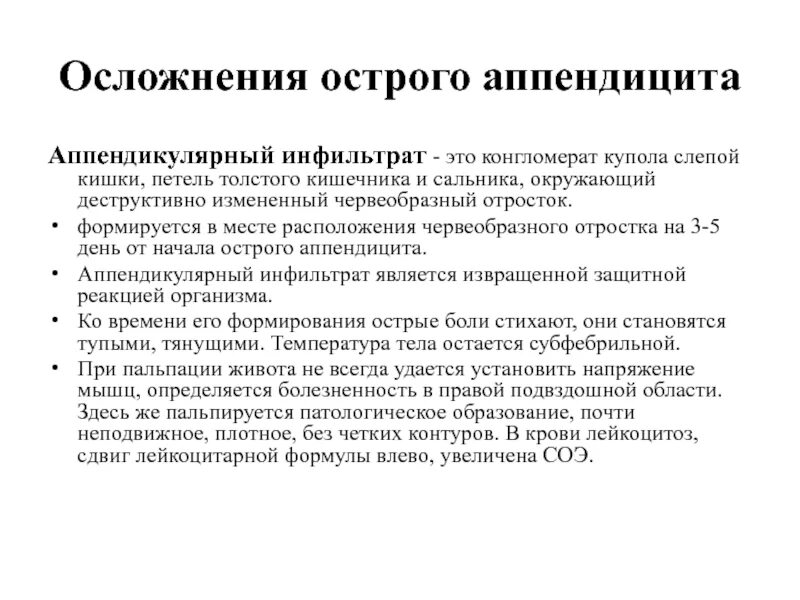 Осложнения острого аппендицита

Аппендикулярный инфильтрат - это конгломерат купола слепой кишки, петель толстого кишечника и сальника, окружающий деструктивно измененный червеобразный отросток.

• формируется в месте расположения червеобразного отростка на 3-5 день от начала острого аппендицита.

• Аппендикулярный инфильтрат является извращенной защитной реакцией организма.

• Ко времени его формирования острые боли стихают, они становятся тупыми, тянущими. Температура тела остается субфебрильной.

• При пальпации живота не всегда удается установить напряжение мышц, определяется болезненность в правой подвздошной области. Здесь же пальпируется патологическое образование, почти неподвижное, плотное, без четких контуров. В крови лейкоцитоз, сдвиг лейкоцитарной формулы влево, увеличена СОЭ.